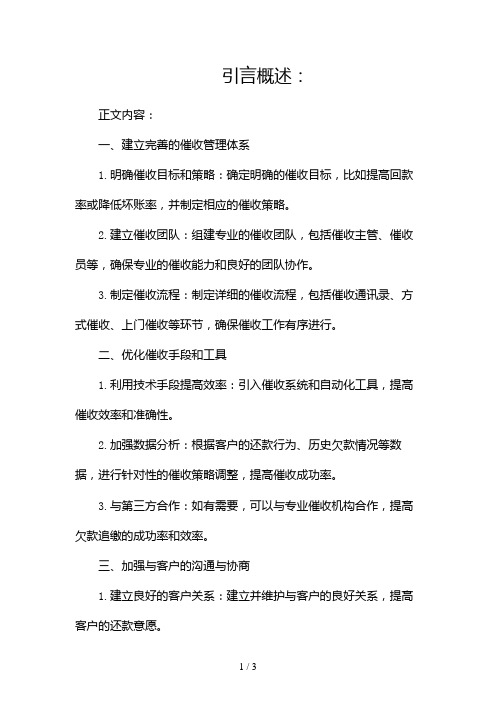 引言概述：

正文内容：

一、建立完善的催收管理体系

1. 明确催收目标和策略：确定明确的催收目标，比如提高回款率或降低坏账率，并制定相应的催收策略。

2. 建立催收团队：组建专业的催收团队，包括催收主管、催收员等，确保专业的催收能力和良好的团队协作。

3. 制定催收流程：制定详细的催收流程，包括催收通讯录、方式催收、上门催收等环节，确保催收工作有序进行。

二、优化催收手段和工具

1. 利用技术手段提高效率：引入催收系统和自动化工具，提高催收效率和准确性。

2. 加强数据分析：根据客户的还款行为、历史欠款情况等数据，进行针对性的催收策略调整，提高催收成功率。

3. 与第三方合作：如有需要，可以与专业催收机构合作，提高欠款追缴的成功率和效率。

三、加强与客户的沟通与协商

1. 建立良好的客户关系：建立并维护与客户的良好关系，提高客户的还款意愿。

1 / 3